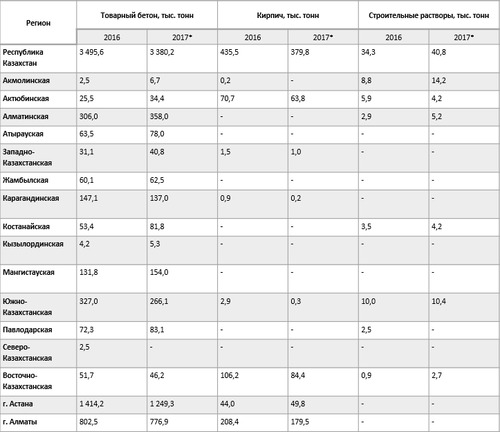 | Регион | Товарный бетон, тыс. тонн | | Кирпич, тыс. тонн | | Строительные растворы, тыс. тонн | |
|---|---|---|---|---|---|---|
| | 2016 | 2017* | 2016 | 2017* | 2016 | 2017* |
| Республика Казахстан | 3 495,6 | 3 380,2 | 435,5 | 379,8 | 34,3 | 40,8 |
| Акмолинская | 2,5 | 6,7 | 0,2 | - | 8,8 | 14,2 |
| Актюбинская | 25,5 | 34,4 | 70,7 | 63,8 | 5,9 | 4,2 |
| Алматинская | 306,0 | 358,0 | - | - | 2,9 | 5,2 |
| Атырауская | 63,5 | 78,0 | - | - | - | - |
| Западно-Казахстанская | 31,1 | 40,8 | 1,5 | 1,0 | - | - |
| Жамбылская | 60,1 | 62,5 | - | - | - | - |
| Карагандинская | 147,1 | 137,0 | 0,9 | 0,2 | - | - |
| Костанайская | 53,4 | 81,8 | - | - | 3,5 | 4,2 |
| Кызылординская | 4,2 | 5,3 | - | - | - | - |
| Мангистауская | 131,8 | 154,0 | - | - | - | - |
| Южно-Казахстанская | 327,0 | 266,1 | 2,9 | 0,3 | 10,0 | 10,4 |
| Павлодарская | 72,3 | 83,1 | - | - | 2,5 | - |
| Северо-Казахстанская | 2,5 | - | - | - | - | - |
| Восточно-Казахстанская | 51,7 | 46,2 | 106,2 | 84,4 | 0,9 | 2,7 |
| г. Астана | 1 414,2 | 1 249,3 | 44,0 | 49,8 | - | - |
| г. Алматы | 802,5 | 776,9 | 208,4 | 179,5 | - | - |